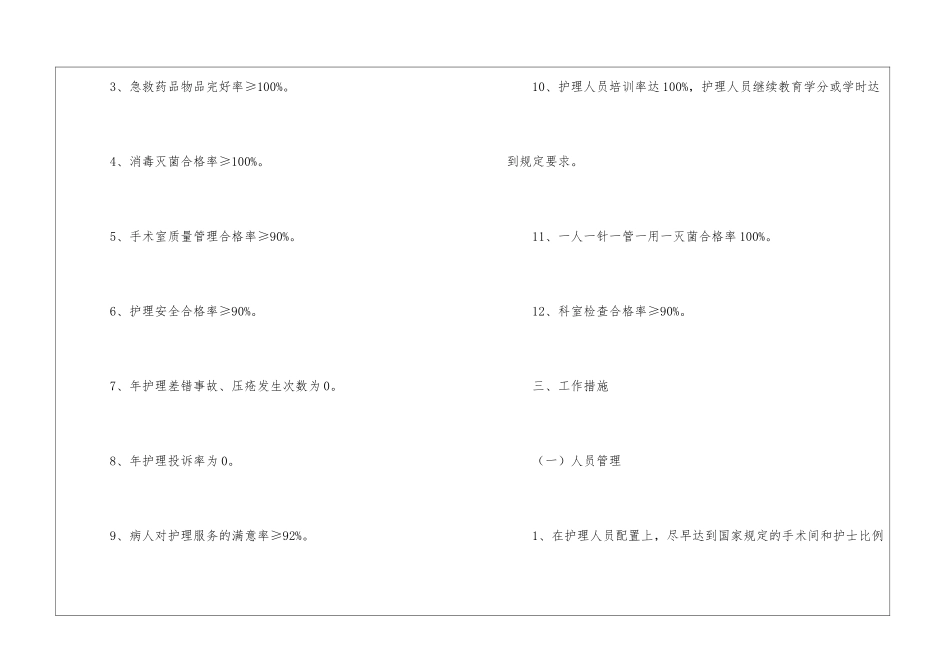 3、急救药品物品完好率≥100%。

4、消毒灭菌合格率≥100%。

5、手术室质量管理合格率≥90%。

6、护理安全合格率≥90%。

7、年护理差错事故、压疮发生次数为0。

8、年护理投诉率为0。

9、病人对护理服务的满意率≥92%。

10、护理人员培训率达100%，护理人员继续教育学分或学时达到规定要求。

11、一人一针一管一用一灭菌合格率100%。

12、科室检查合格率≥90%。

三、工作措施

（一）人员管理

1、在护理人员配置上，尽早达到国家规定的手术间和护士比例